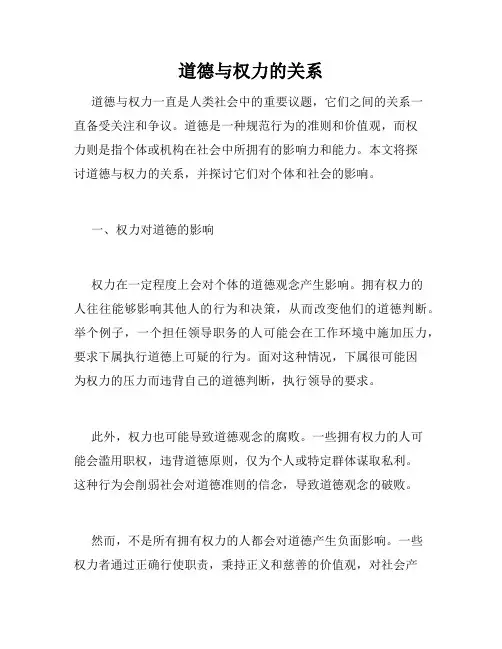 道德与权力的关系

道德与权力一直是人类社会中的重要议题，它们之间的关系一直备受关注和争议。道德是一种规范行为的准则和价值观，而权力则是指个体或机构在社会中所拥有的影响力和能力。本文将探讨道德与权力的关系，并探讨它们对个体和社会的影响。

一、权力对道德的影响

权力在一定程度上会对个体的道德观念产生影响。拥有权力的人往往能够影响其他人的行为和决策，从而改变他们的道德判断。举个例子，一个担任领导职务的人可能会在工作环境中施加压力，要求下属执行道德上可疑的行为。面对这种情况，下属很可能因为权力的压力而违背自己的道德判断，执行领导的要求。

此外，权力也可能导致道德观念的腐败。一些拥有权力的人可能会滥用职权，违背道德原则，仅为个人或特定群体谋取私利。这种行为会削弱社会对道德准则的信念，导致道德观念的破败。

然而，不是所有拥有权力的人都会对道德产生负面影响。一些权力者通过正确行使职责，秉持正义和慈善的价值观，对社会产